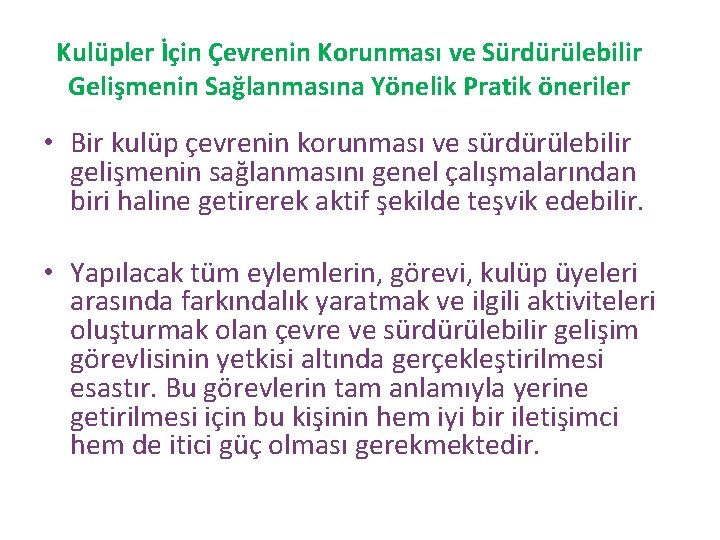 Kulüpler İçin Çevrenin Korunması ve Sürdürülebilir Gelişmenin Sağlanmasına Yönelik Pratik öneriler

• Bir kulüp çevrenin korunması ve sürdürülebilir gelişmenin sağlanmasını genel çalışmalarından biri haline getirerek aktif şekilde teşvik edebilir.

• Yapılacak tüm eylemlerin, görevi, kulüp üyeleri arasında farkındalık yaratmak ve ilgili aktiviteleri oluşturmak olan çevre ve sürdürülebilir gelişim görevlisinin yetkisi altında gerçekleştirilmesi esastır. Bu görevlerin tam anlamıyla yerine getirilmesi için bu kişinin hem iyi bir iletişimci hem de itici güç olması gerekmektedir.